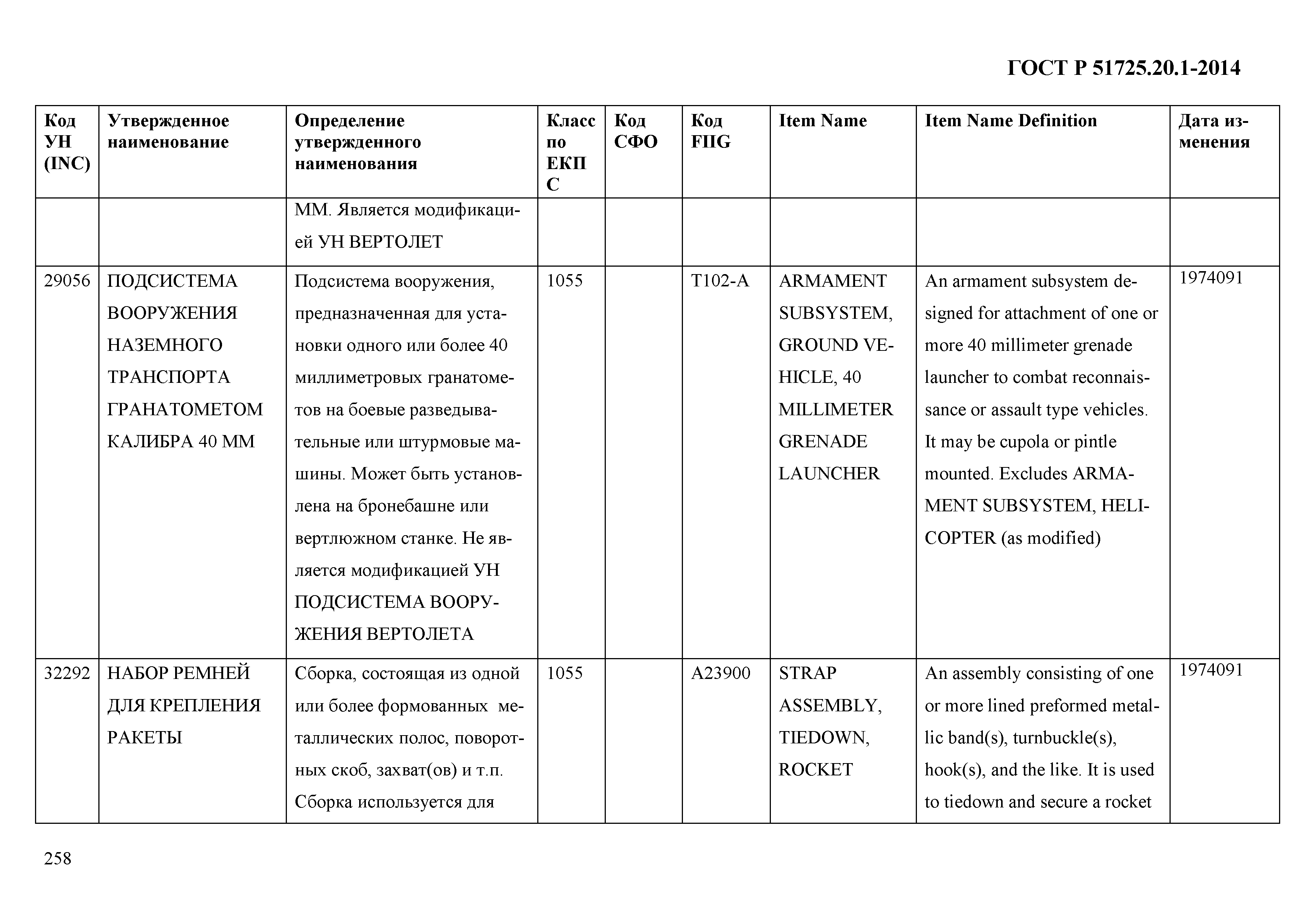 ГОСТ Р 51725.20.1-2014

| Код УН (INC) | Утвержденное наименование | Определение утвержденного наименования | Класс по ЕКПС | Код СФО | Код FIIG | Item Name | Item Name Definition | Дата изменения |
|---|---|---|---|---|---|---|---|---|
| | | ММ. Является модификацией УН ВЕРТОЛЕТ | | | | | | |
| 29056 | ПОДСИСТЕМА ВООРУЖЕНИЯ НАЗЕМНОГО ТРАНСПОРТА ГРАНАТОМЕТОМ КАЛИБРА 40 ММ | Подсистема вооружения, предназначенная для установки одного или более 40 миллиметровых гранатометов на боевые разведывательные или штурмовые машины. Может быть установлена на бронебашне или вертлюжном станке. Не является модификацией УН ПОДСИСТЕМА ВООРУЖЕНИЯ ВЕРТОЛЕТА | 1055 | | T102-A | ARMAMENT SUBSYSTEM, GROUND VEHICLE, 40 MILLIMETER GRENADE LAUNCHER | An armament subsystem designed for attachment of one or more 40 millimeter grenade launcher to combat reconnaissance or assault type vehicles. It may be cupola or pintle mounted. Excludes ARMAMENT SUBSYSTEM, HELICOPTER (as modified) | 1974091 |
| 32292 | НАБОР РЕМНЕЙ ДЛЯ КРЕПЛЕНИЯ РАКЕТЫ | Сборка, состоящая из одной или более формованных металлических полос, поворотных скоб, захват(ов) и т.п. Сборка используется для | 1055 | | A23900 | STRAP ASSEMBLY, TIEDOWN, ROCKET | An assembly consisting of one or more lined preformed metallic band(s), turnbuckle(s), hook(s), and the like. It is used to tiedown and secure a rocket | 1974091 |

258